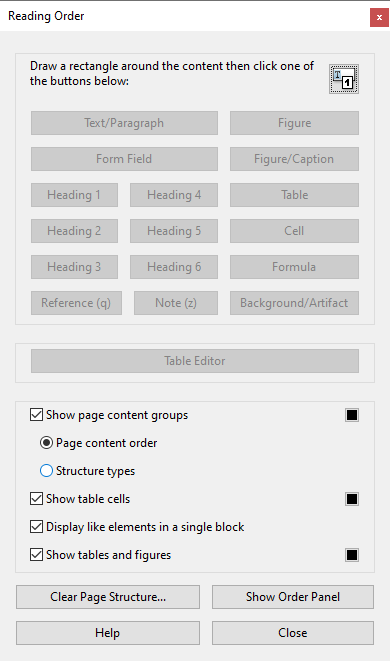 Reading Order

Draw a rectangle around the content then click one of the buttons below:

Text/Paragraph
Figure
Form Field
Figure/Caption
Heading 1
Heading 4
Table
Heading 2
Heading 5
Cell
Heading 3
Heading 6
Formula
Reference (q)
Note (z)
Background/Artifact

Table Editor

Show page content groups
Page content order
Structure types
Show table cells
Display like elements in a single block
Show tables and figures

Clear Page Structure...
Show Order Panel
Help
Close